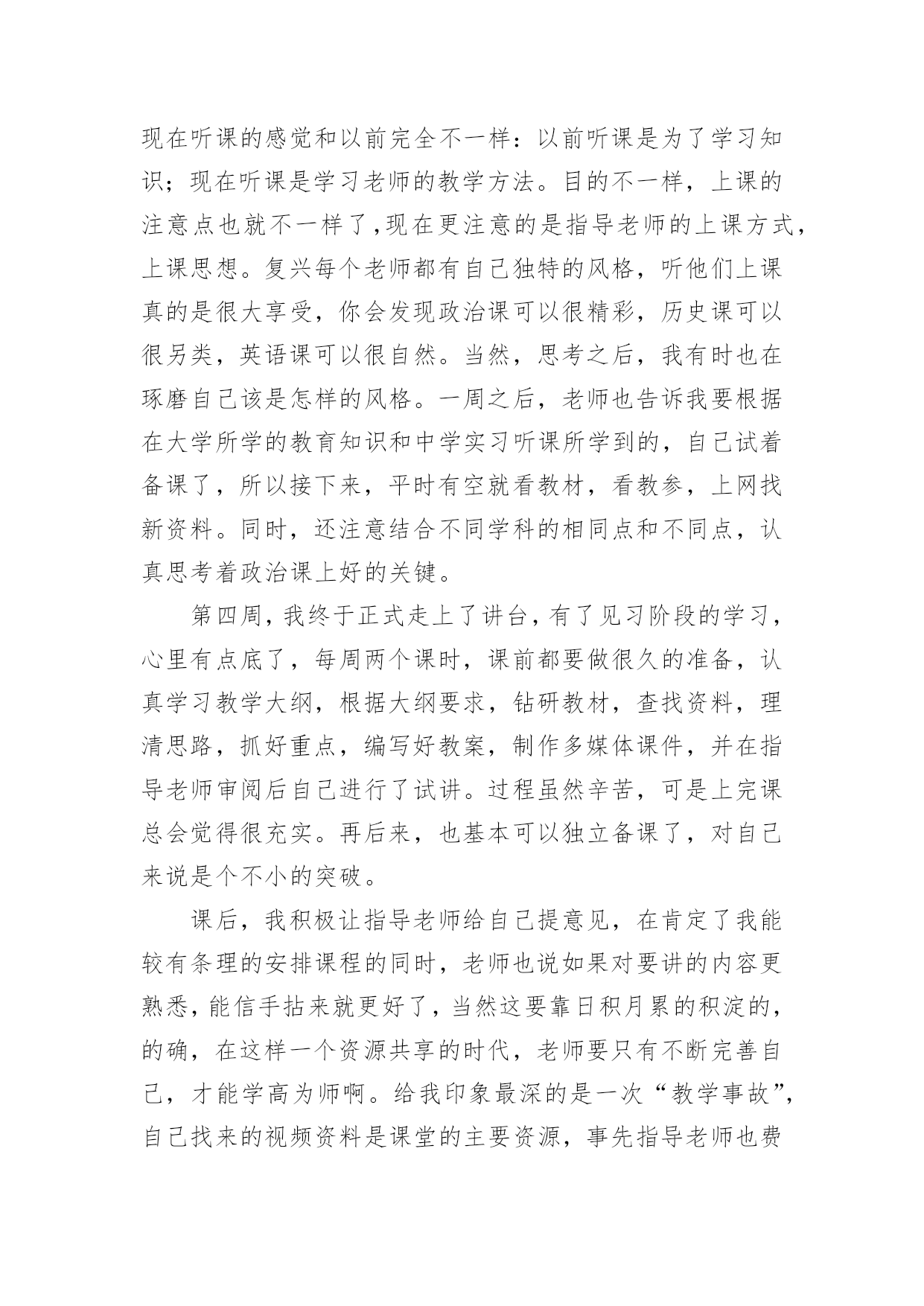 现在听课的感觉和以前完全不一样：以前听课是为了学习知识；现在听课是学习老师的教学方法。目的不一样，上课的注意点也就不一样了,现在更注意的是指导老师的上课方式，上课思想。复兴每个老师都有自己独特的风格，听他们上课真的是很大享受，你会发现政治课可以很精彩，历史课可以很另类，英语课可以很自然。当然，思考之后，我有时也在琢磨自己该是怎样的风格。一周之后，老师也告诉我要根据在大学所学的教育知识和中学实习听课所学到的，自己试着备课了，所以接下来，平时有空就看教材，看教参，上网找新资料。同时，还注意结合不同学科的相同点和不同点，认真思考着政治课上好的关键。

第四周，我终于正式走上了讲台，有了见习阶段的学习，心里有点底了，每周两个课时，课前都要做很久的准备，认真学习教学大纲，根据大纲要求，钻研教材，查找资料，理清思路，抓好重点，编写好教案，制作多媒体课件，并在指导老师审阅后自己进行了试讲。过程虽然辛苦，可是上完课总会觉得很充实。再后来，也基本可以独立备课了，对自己来说是个不小的突破。

课后，我积极让指导老师给自己提意见，在肯定了我能较有条理的安排课程的同时，老师也说如果对要讲的内容更熟悉，能信手拈来就更好了，当然这要靠日积月累的积淀的，的确，在这样一个资源共享的时代，老师要只有不断完善自己，才能学高为师啊。给我印象最深的是一次“教学事故”，自己找来的视频资料是课堂的主要资源，事先指导老师也费